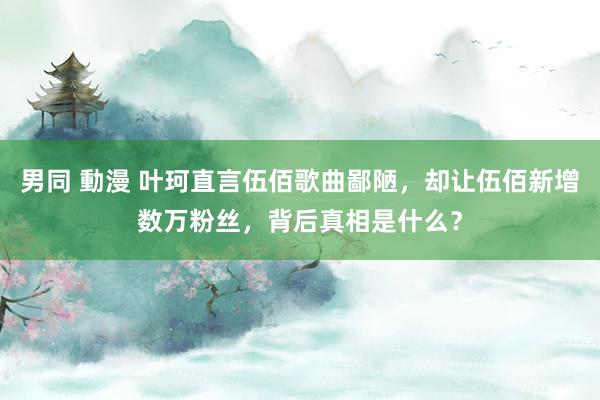 男同 動漫 叶珂直言伍佰歌曲鄙陋，却让伍佰新增数万粉丝，背后真相是什么？